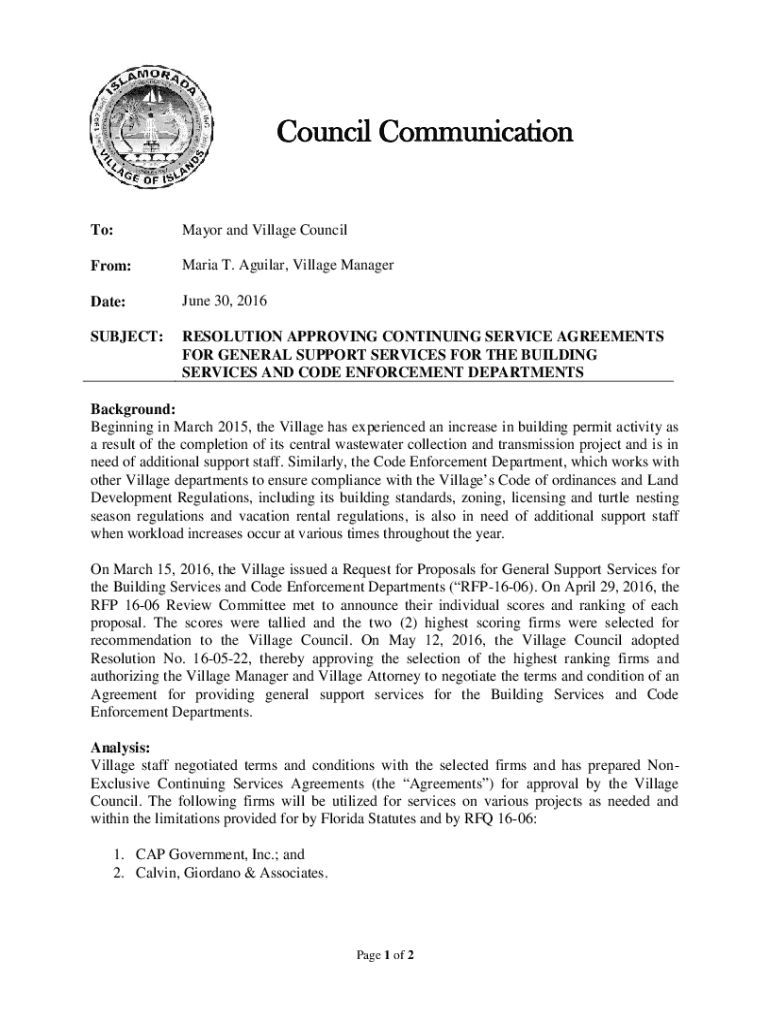 ISLAMORADA
VILLAGE OF ISLANDS

Council Communication

To: Mayor and Village Council

From: Maria T. Aguilar, Village Manager

Date: June 30, 2016

SUBJECT: RESOLUTION APPROVING CONTINUING SERVICE AGREEMENTS FOR GENERAL SUPPORT SERVICES FOR THE BUILDING SERVICES AND CODE ENFORCEMENT DEPARTMENTS

Background:
Beginning in March 2015, the Village has experienced an increase in building permit activity as a result of the completion of its central wastewater collection and transmission project and is in need of additional support staff. Similarly, the Code Enforcement Department, which works with other Village departments to ensure compliance with the Village's Code of ordinances and Land Development Regulations, including its building standards, zoning, licensing and turtle nesting season regulations and vacation rental regulations, is also in need of additional support staff when workload increases occur at various times throughout the year.

On March 15, 2016, the Village issued a Request for Proposals for General Support Services for the Building Services and Code Enforcement Departments ("RFP-16-06). On April 29, 2016, the RFP 16-06 Review Committee met to announce their individual scores and ranking of each proposal. The scores were tallied and the two (2) highest scoring firms were selected for recommendation to the Village Council. On May 12, 2016, the Village Council adopted Resolution No. 16-05-22, thereby approving the selection of the highest ranking firms and authorizing the Village Manager and Village Attorney to negotiate the terms and condition of an Agreement for providing general support services for the Building Services and Code Enforcement Departments.

Analysis:
Village staff negotiated terms and conditions with the selected firms and has prepared Non-Exclusive Continuing Services Agreements (the "Agreements") for approval by the Village Council. The following firms will be utilized for services on various projects as needed and within the limitations provided for by Florida Statutes and by RFQ 16-06:

1. CAP Government, Inc.; and
2. Calvin, Giordano & Associates.

Page 1 of 2